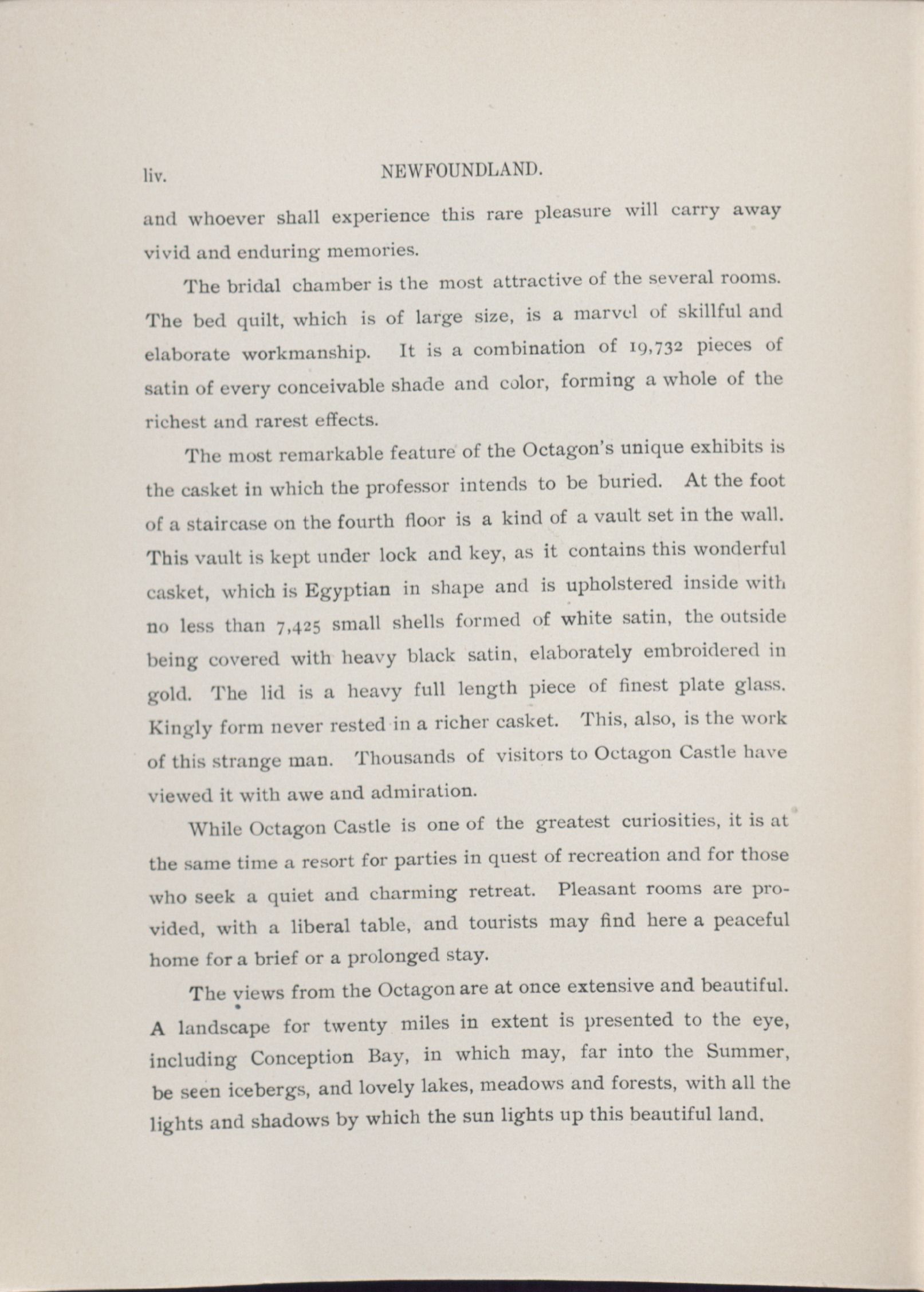 liv. NEWFOUNDLAND.

and whoever shall experience this rare pleasure will carry away vivid and enduring memories.

The bridal chamber is the most attractive of the several rooms. The bed quilt, which is of large size, is a marvel of skillful and elaborate workmanship. It is a combination of 19,732 pieces of satin of every conceivable shade and color, forming a whole of the richest and rarest effects.

The most remarkable feature of the Octagon's unique exhibits is the casket in which the professor intends to be buried. At the foot of a staircase on the fourth floor is a kind of a vault set in the wall. This vault is kept under lock and key, as it contains this wonderful casket, which is Egyptian in shape and is upholstered inside with no less than 7,425 small shells formed of white satin, the outside being covered with heavy black satin, elaborately embroidered in gold. The lid is a heavy full length piece of finest plate glass. Kingly form never rested in a richer casket. This, also, is the work of this strange man. Thousands of visitors to Octagon Castle have viewed it with awe and admiration.

While Octagon Castle is one of the greatest curiosities, it is at the same time a resort for parties in quest of recreation and for those who seek a quiet and charming retreat. Pleasant rooms are provided, with a liberal table, and tourists may find here a peaceful home for a brief or a prolonged stay.

The views from the Octagon are at once extensive and beautiful. A landscape for twenty miles in extent is presented to the eye, including Conception Bay, in which may, far into the Summer, be seen icebergs, and lovely lakes, meadows and forests, with all the lights and shadows by which the sun lights up this beautiful land.